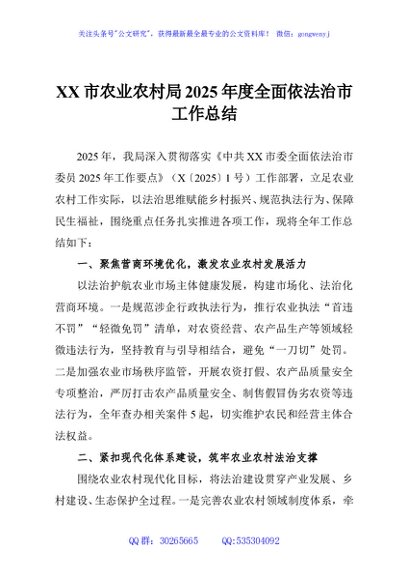 关注头条号"公文研究"，获得最新最全最专业的公文资料库！ 微信：gongwenyj

XX 市农业农村局 2025 年度全面依法治市工作总结

2025 年，我局深入贯彻落实《中共 XX 市委全面依法治市委员 2025 年工作要点》（X〔2025〕1 号）工作部署，立足农业农村工作实际，以法治思维赋能乡村振兴、规范执法行为、保障民生福祉，围绕重点任务扎实推进各项工作，现将全年工作总结如下：

一、聚焦营商环境优化，激发农业农村发展活力

以法治护航农业市场主体健康发展，构建市场化、法治化营商环境。一是规范涉企行政执法行为，推行农业执法"首违不罚""轻微免罚"清单，对农资经营、农产品生产等领域轻微违法行为，坚持教育与引导相结合，避免"一刀切"处罚。二是加强农业市场秩序监管，开展农资打假、农产品质量安全专项整治，严厉打击农产品质量安全、制售假冒伪劣农资等违法行为，全年查办相关案件 5 起，切实维护农民和经营主体合法权益。

二、紧扣现代化体系建设，筑牢农业农村法治支撑

围绕农业农村现代化目标，将法治建设贯穿产业发展、乡村建设、生态保护全过程。一是完善农业农村领域制度体系，牵

QQ 群：30265665 QQ:535304092